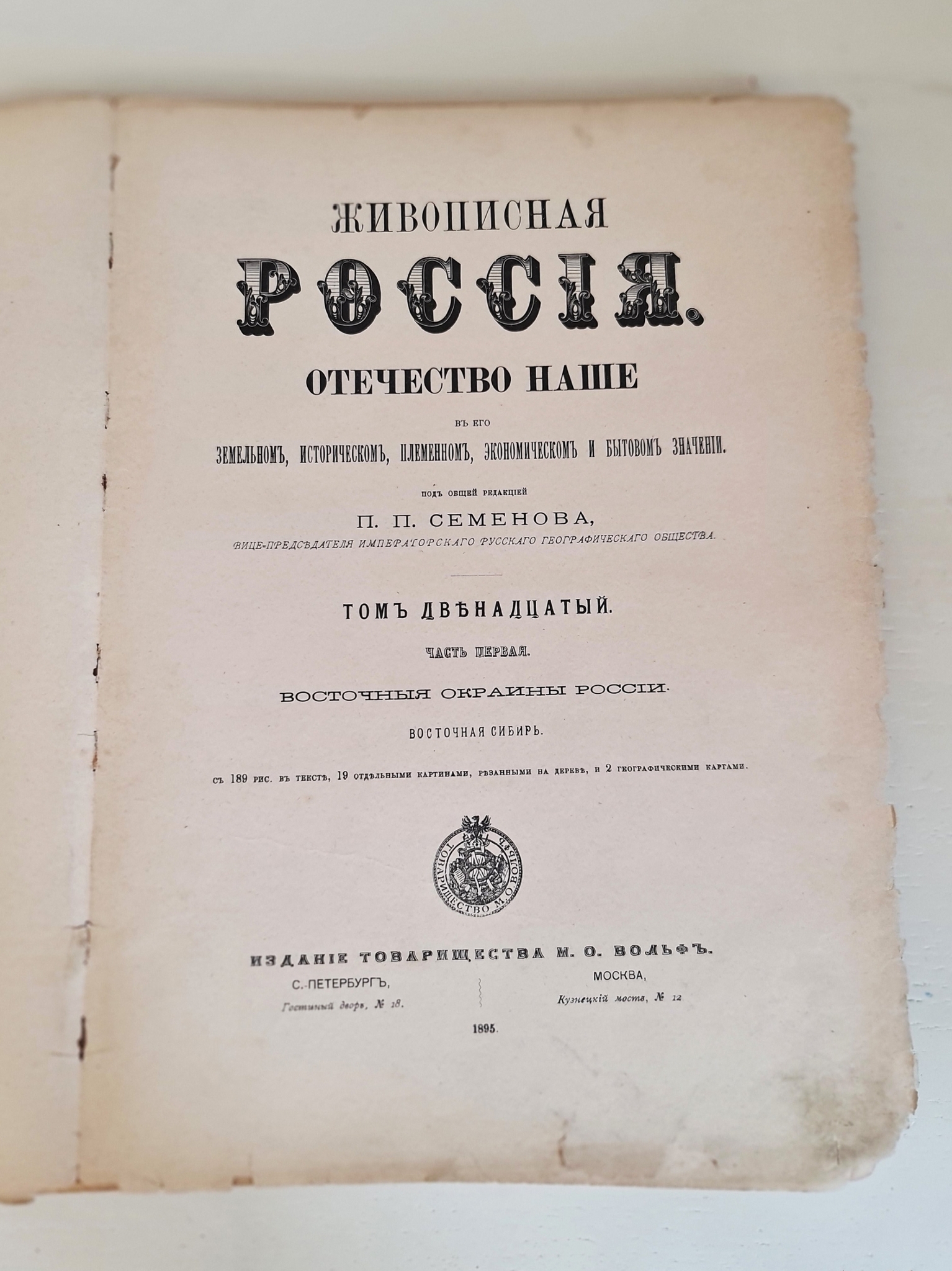 ЖИВОПИСНАЯ

РОССІЯ.

ОТЕЧЕСТВО НАШЕ

ВЪ ЕГО

ЗЕМЕЛЬНОМЪ, ИСТОРИЧЕСКОМЪ, ПЛЕМЕННОМЪ, ЭКОНОМИЧЕСКОМЪ И БЫТОВОМЪ ЗНАЧЕНІИ.

ПОДЪ ОБЩЕЙ РЕДАКЦІЕЙ

П. П. СЕМЕНОВА,

ВИЦЕ-ПРЕДСѢДАТЕЛЯ ИМПЕРАТОРСКАГО РУССКАГО ГЕОГРАФИЧЕСКАГО ОБЩЕСТВА.

ТОМЪ ДВѢНАДЦАТЫЙ.

ЧАСТЬ ПЕРВАЯ.

ВОСТОЧНЫЯ ОКРАИНЫ РОССІИ.

ВОСТОЧНАЯ СИБИРЬ.

СЪ 189 РИС. ВЪ ТЕКСТѢ, 19 ОТДѢЛЬНЫМИ КАРТИНАМИ, РѢЗАННЫМИ НА ДЕРЕВѢ, И 2 ГЕОГРАФИЧЕСКИМИ КАРТАМИ.

ТОВАРИЩЕСТВО М. О. ВОЛЬФЪ

ИЗДАНІЕ ТОВАРИЩЕСТВА М. О. ВОЛЬФЪ.

С.-ПЕТЕРБУРГЪ,
Гостиный дворъ, № 18.

МОСКВА,
Кузнецкій мостъ, № 12

1895.